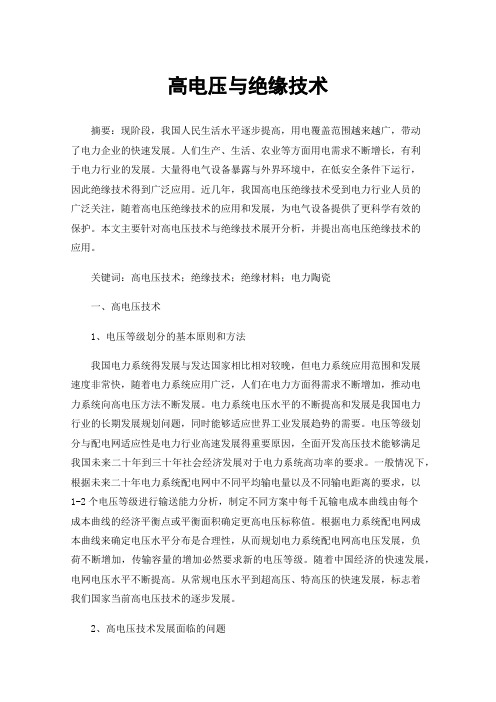 高电压与绝缘技术

摘要：现阶段，我国人民生活水平逐步提高，用电覆盖范围越来越广，带动了电力企业的快速发展。人们生产、生活、农业等方面用电需求不断增长，有利于电力行业的发展。大量得电气设备暴露与外界环境中，在低安全条件下运行，因此绝缘技术得到广泛应用。近几年，我国高电压绝缘技术受到电力行业人员的广泛关注，随着高电压绝缘技术的应用和发展，为电气设备提供了更科学有效的保护。本文主要针对高电压技术与绝缘技术展开分析，并提出高电压绝缘技术的应用。

关键词：高电压技术；绝缘技术；绝缘材料；电力陶瓷

一、高电压技术

1、电压等级划分的基本原则和方法

我国电力系统得发展与发达国家相比相对较晚，但电力系统应用范围和发展速度非常快，随着电力系统应用广泛，人们在电力方面得需求不断增加，推动电力系统向高电压方法不断发展。电力系统电压水平的不断提高和发展是我国电力行业的长期发展规划问题，同时能够适应世界工业发展趋势的需要。电压等级划分与配电网适应性是电力行业高速发展得重要原因，全面开发高压技术能够满足我国未来二十年到三十年社会经济发展对于电力系统高功率的要求。一般情况下，根据未来二十年电力系统配电网中不同平均输电量以及不同输电距离的要求，以1-2个电压等级进行输送能力分析，制定不同方案中每千瓦输电成本曲线由每个成本曲线的经济平衡点或平衡面积确定更高电压标称值。根据电力系统配电网成本曲线来确定电压水平分布是合理性，从而规划电力系统配电网高电压发展，负荷不断增加，传输容量的增加必然要求新的电压等级。随着中国经济的快速发展，电网电压水平不断提高。从常规电压水平到超高压、特高压的快速发展，标志着我们国家当前高电压技术的逐步发展。

2、高电压技术发展面临的问题